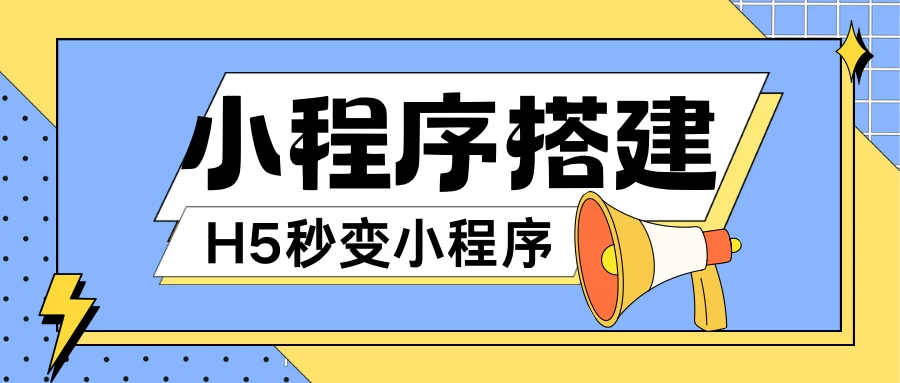 小程序搭建

H5秒变小程序